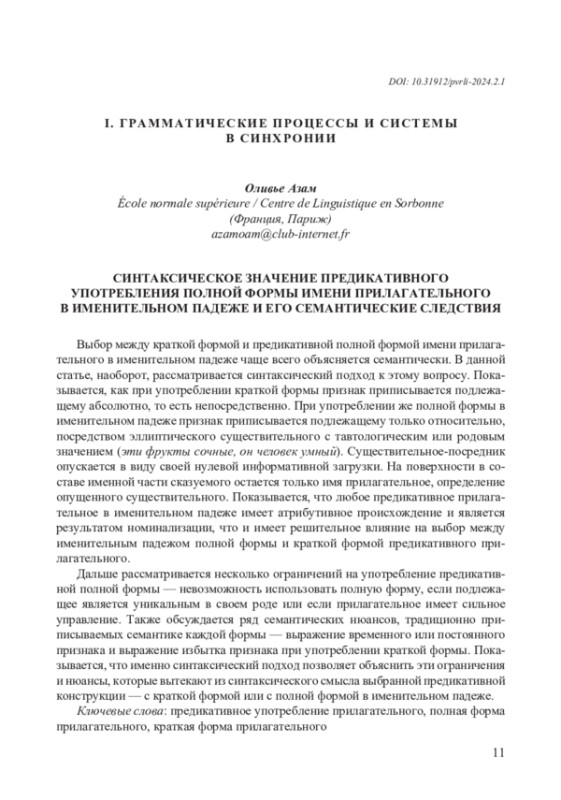 DOI: 10.31912/pvrli-2024.2.1

I. ГРАММАТИЧЕСКИЕ ПРОЦЕССЫ И СИСТЕМЫ В СИНХРОНИИ

Оливье Азам
École normale supérieure / Centre de Linguistique en Sorbonne (Франция, Париж)
azamoam@club-internet.fr

СИНТАКСИЧЕСКОЕ ЗНАЧЕНИЕ ПРЕДИКАТИВНОГО УПОТРЕБЛЕНИЯ ПОЛНОЙ ФОРМЫ ИМЕНИ ПРИЛАГАТЕЛЬНОГО В ИМЕНИТЕЛЬНОМ ПАДЕЖЕ И ЕГО СЕМАНТИЧЕСКИЕ СЛЕДСТВИЯ

Выбор между краткой формой и предикативной полной формой имени прилагательного в именительном падеже чаще всего объясняется семантически. В данной статье, наоборот, рассматривается синтаксический подход к этому вопросу. Показывается, как при употреблении краткой формы признак приписывается подлежащему абсолютно, то есть непосредственно. При употреблении же полной формы в именительном падеже признак приписывается подлежащему только относительно, посредством эллиптического существительного с тавтологическим или родовым значением (эти фрукты сочные, он человек умный). Существительное-посредник опускается в виду своей нулевой информативной загрузки. На поверхности в составе именной части сказуемого остается только имя прилагательное, определение опущенного существительного. Показывается, что любое предикативное прилагательное в именительном падеже имеет атрибутивное происхождение и является результатом номинализации, что и имеет решительное влияние на выбор между именительным падежом полной формы и краткой формой предикативного прилагательного.

Дальше рассматривается несколько ограничений на употребление предикативной полной формы — невозможность использовать полную форму, если подлежащее является уникальным в своем роде или если прилагательное имеет сильное управление. Также обсуждается ряд семантических нюансов, традиционно приписываемых семантике каждой формы — выражение временного или постоянного признака и выражение избытка признака при употреблении краткой формы. Показывается, что именно синтаксический подход позволяет объяснить эти ограничения и нюансы, которые вытекают из синтаксического смысла выбранной предикативной конструкции — с краткой формой или с полной формой в именительном падеже.

Ключевые слова: предикативное употребление прилагательного, полная форма прилагательного, краткая форма прилагательного

11